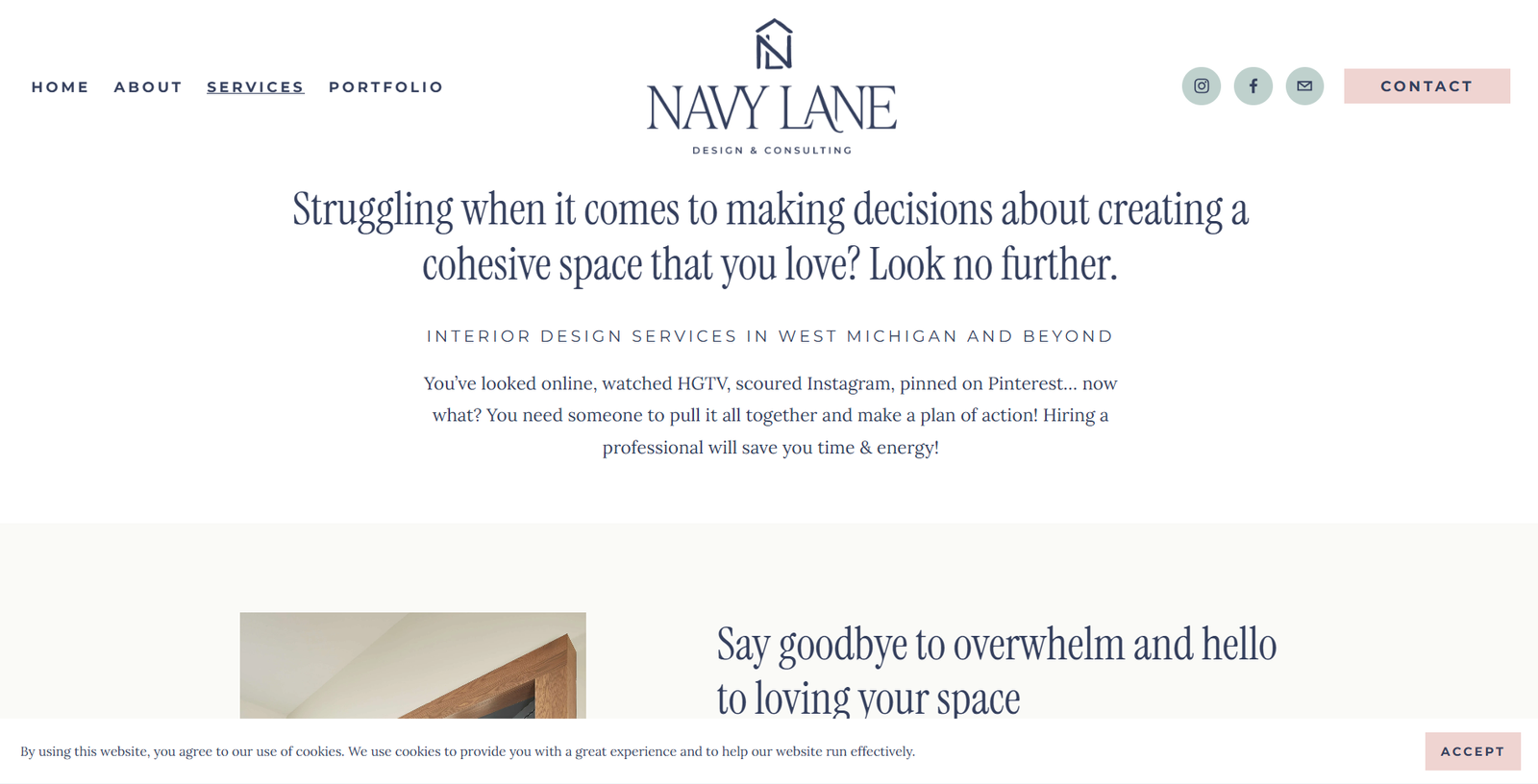 HOME ABOUT SERVICES PORTFOLIO

NAVY LANE
DESIGN & CONSULTING

CONTACT

Struggling when it comes to making decisions about creating a cohesive space that you love? Look no further.

INTERIOR DESIGN SERVICES IN WEST MICHIGAN AND BEYOND

You've looked online, watched HGTV, scoured Instagram, pinned on Pinterest... now what? You need someone to pull it all together and make a plan of action! Hiring a professional will save you time & energy!

Say goodbye to overwhelm and hello to loving your space

By using this website, you agree to our use of cookies. We use cookies to provide you with a great experience and to help our website run effectively.

ACCEPT